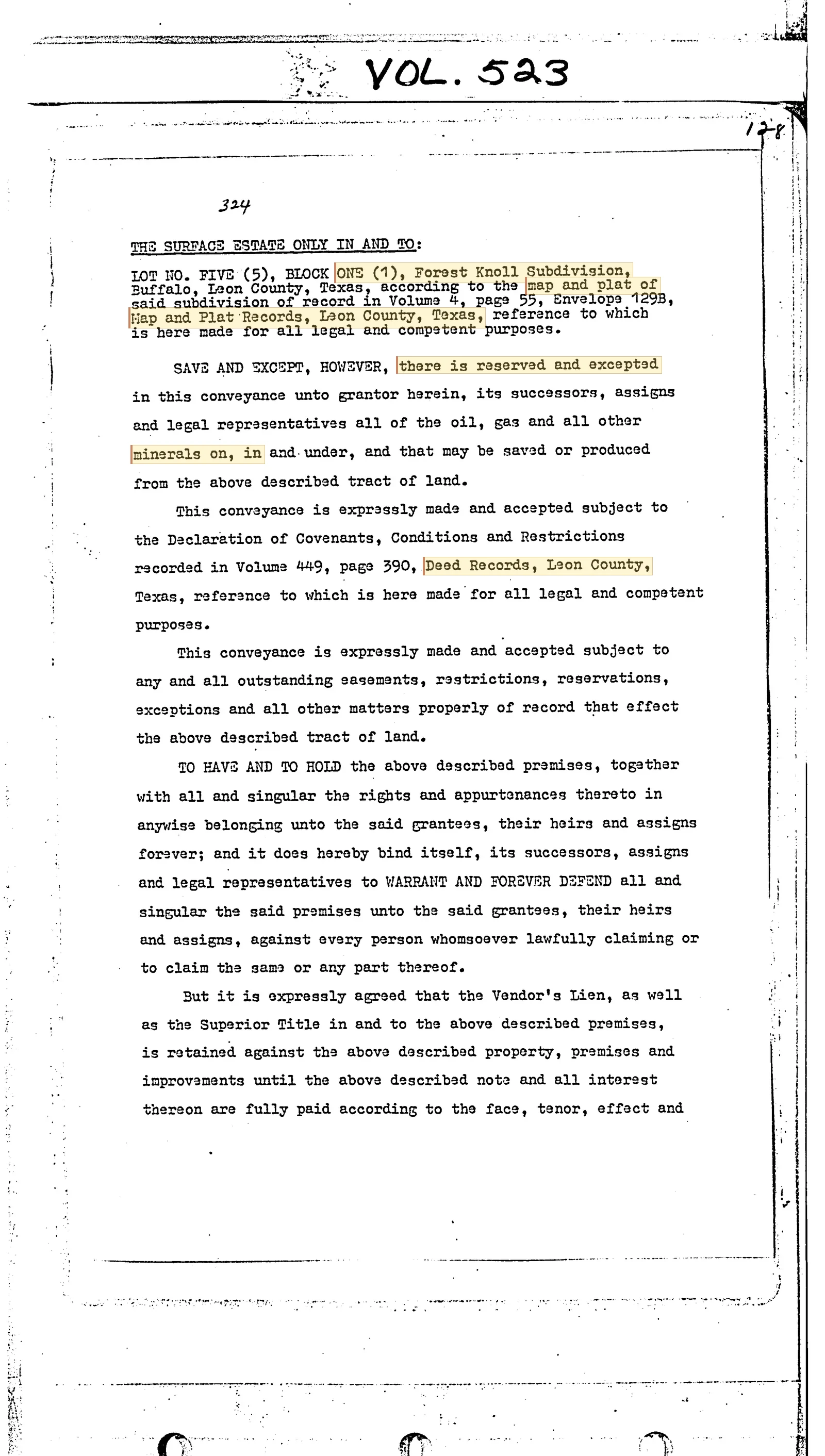 VOL. 523

128

324

THE SURFACE ESTATE ONLY IN AND TO:

LOT NO. FIVE (5), BLOCK ONE (1), Forest Knoll Subdivision, Buffalo, Leon County, Texas, according to the map and plat of said subdivision of record in Volume 4, page 55, Envelope 129B, Map and Plat Records, Leon County, Texas, reference to which is here made for all legal and competent purposes.

SAVE AND EXCEPT, HOWEVER, there is reserved and excepted in this conveyance unto grantor herein, its successors, assigns and legal representatives all of the oil, gas and all other minerals on, in and under, and that may be saved or produced from the above described tract of land.

This conveyance is expressly made and accepted subject to the Declaration of Covenants, Conditions and Restrictions recorded in Volume 449, page 390, Deed Records, Leon County, Texas, reference to which is here made for all legal and competent purposes.

This conveyance is expressly made and accepted subject to any and all outstanding easements, restrictions, reservations, exceptions and all other matters properly of record that effect the above described tract of land.

TO HAVE AND TO HOLD the above described premises, together with all and singular the rights and appurtenances thereto in anywise belonging unto the said grantees, their heirs and assigns forever; and it does hereby bind itself, its successors, assigns and legal representatives to WARRANT AND FOREVER DEFEND all and singular the said premises unto the said grantees, their heirs and assigns, against every person whomsoever lawfully claiming or to claim the same or any part thereof.

But it is expressly agreed that the Vendor's Lien, as well as the Superior Title in and to the above described premises, is retained against the above described property, premises and improvements until the above described note and all interest thereon are fully paid according to the face, tenor, effect and